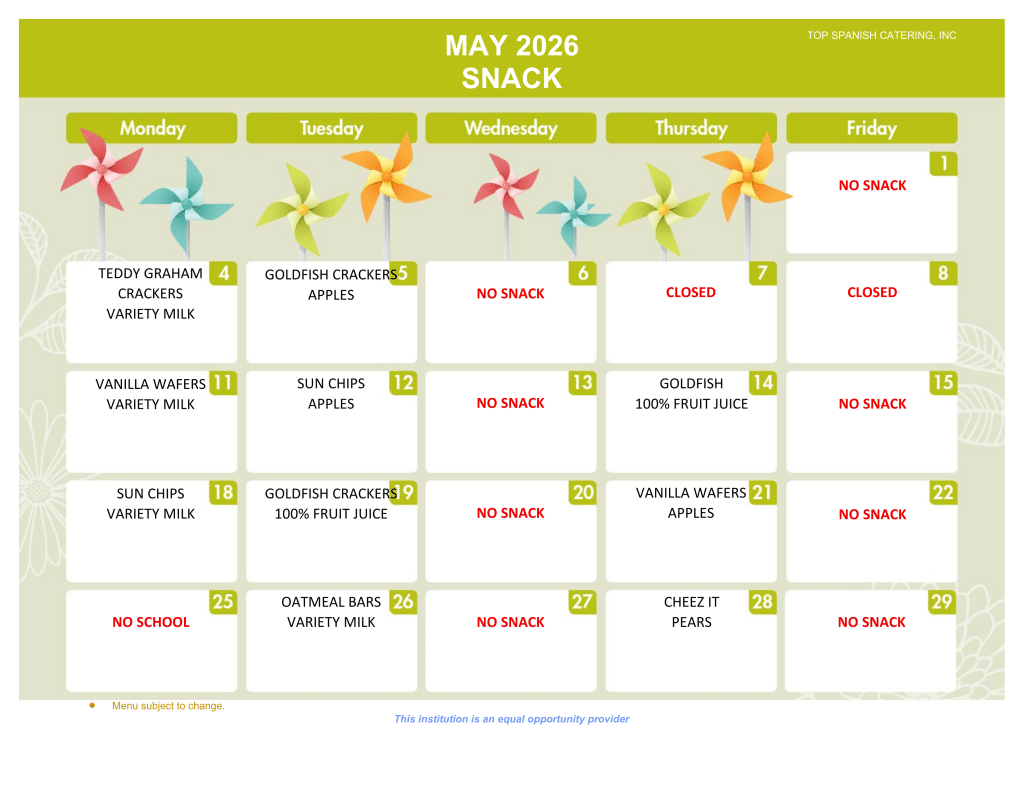 MAY 2026
SNACK

TOP SPANISH CATERING, INC

| Monday | Tuesday | Wednesday | Thursday | Friday |
|---|---|---|---|---|
| | | | | 1 NO SNACK |
| 4 TEDDY GRAHAM CRACKERS VARIETY MILK | 5 GOLDFISH CRACKERS APPLES | 6 NO SNACK | 7 CLOSED | 8 CLOSED |
| 11 VANILLA WAFERS VARIETY MILK | 12 SUN CHIPS APPLES | 13 NO SNACK | 14 GOLDFISH 100% FRUIT JUICE | 15 NO SNACK |
| 18 SUN CHIPS VARIETY MILK | 19 GOLDFISH CRACKERS 100% FRUIT JUICE | 20 NO SNACK | 21 VANILLA WAFERS APPLES | 22 NO SNACK |
| 25 NO SCHOOL | 26 OATMEAL BARS VARIETY MILK | 27 NO SNACK | 28 CHEEZ IT PEARS | 29 NO SNACK |

• Menu subject to change.

This institution is an equal opportunity provider